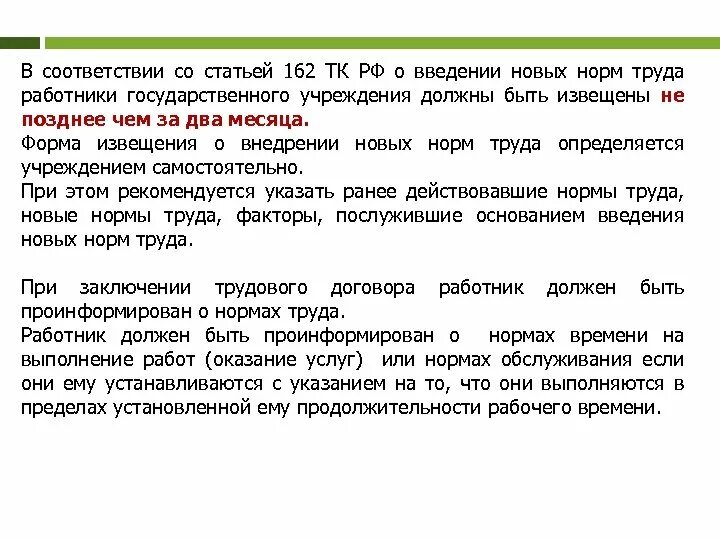 В соответствии со статьей 162 ТК РФ о введении новых норм труда работники государственного учреждения должны быть извещены не позднее чем за два месяца.
Форма извещения о внедрении новых норм труда определяется учреждением самостоятельно.
При этом рекомендуется указать ранее действовавшие нормы труда, новые нормы труда, факторы, послужившие основанием введения новых норм труда.

При заключении трудового договора работник должен быть проинформирован о нормах труда.
Работник должен быть проинформирован о нормах времени на выполнение работ (оказание услуг) или нормах обслуживания если они ему устанавливаются с указанием на то, что они выполняются в пределах установленной ему продолжительности рабочего времени.